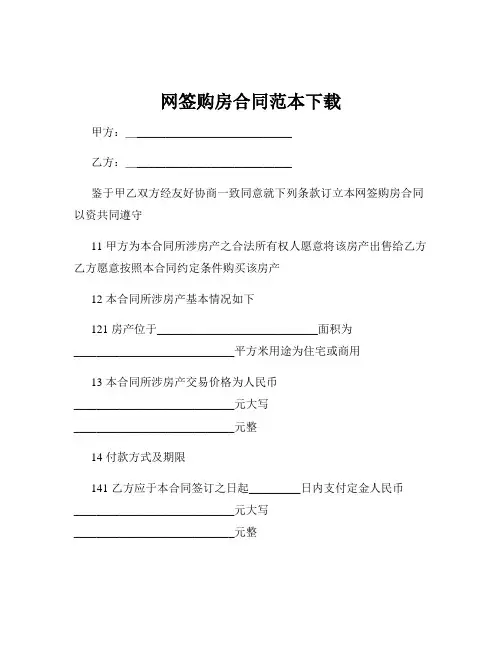 网签购房合同范本下载

甲方：______________________________

乙方：______________________________

鉴于甲乙双方经友好协商一致同意就下列条款订立本网签购房合同以资共同遵守

11 甲方为本合同所涉房产之合法所有权人愿意将该房产出售给乙方乙方愿意按照本合同约定条件购买该房产

12 本合同所涉房产基本情况如下

121 房产位于______________________________面积为______________________________平方米用途为住宅或商用

13 本合同所涉房产交易价格为人民币______________________________元大写______________________________元整

14 付款方式及期限

141 乙方应于本合同签订之日起__________日内支付定金人民币______________________________元大写______________________________元整